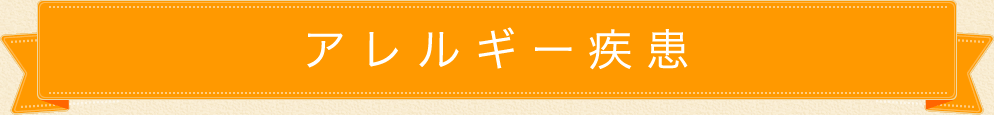 アレルギー疾患